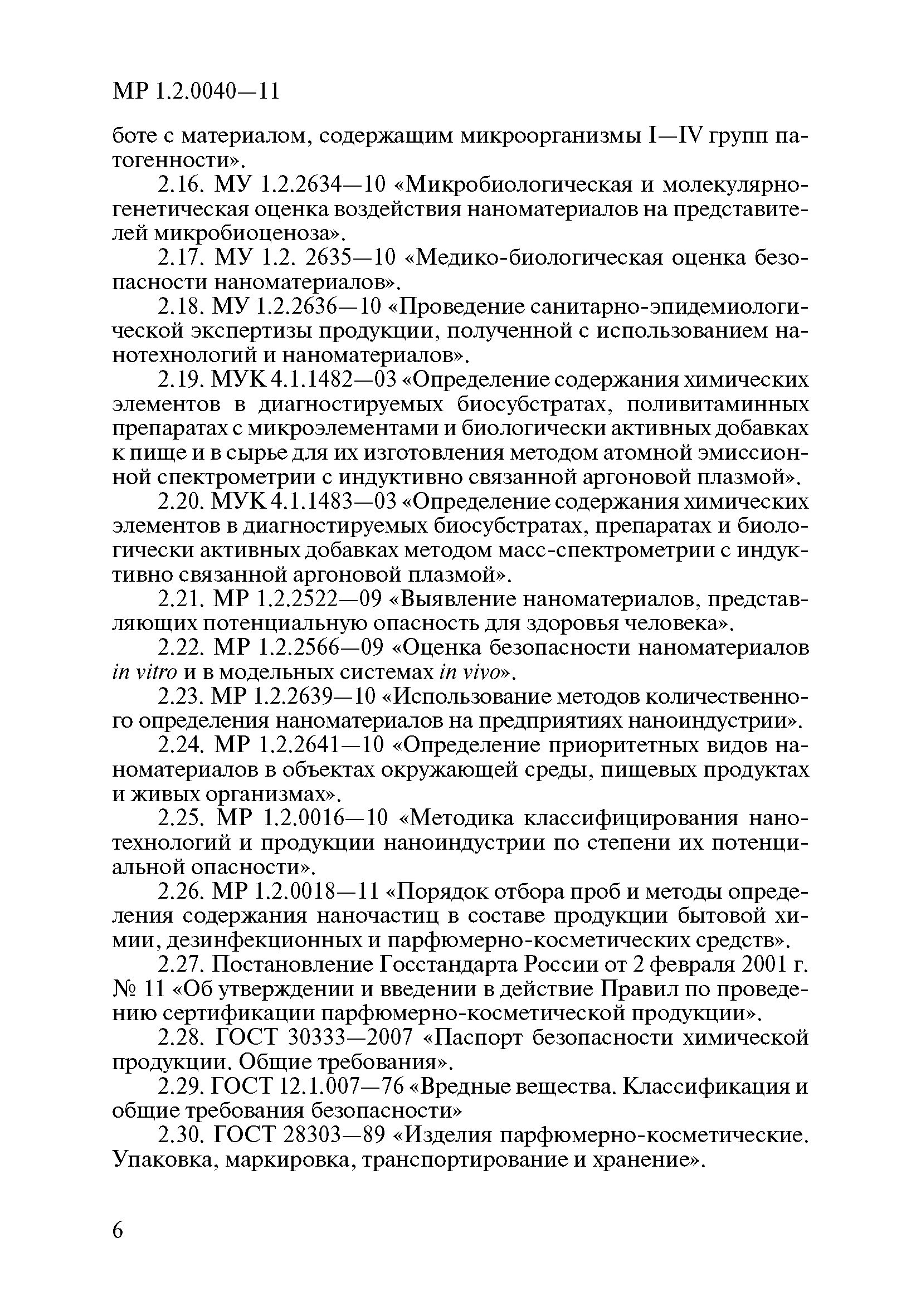 МР 1.2.0040—11

боте с материалом, содержащим микроорганизмы I—IV групп патогенности».

2.16. МУ 1.2.2634—10 «Микробиологическая и молекулярно-генетическая оценка воздействия наноматериалов на представителей микробиоценоза».

2.17. МУ 1.2. 2635—10 «Медико-биологическая оценка безопасности наноматериалов».

2.18. МУ 1.2.2636—10 «Проведение санитарно-эпидемиологической экспертизы продукции, полученной с использованием нанотехнологий и наноматериалов».

2.19. МУК 4.1.1482—03 «Определение содержания химических элементов в диагностируемых биосубстратах, поливитаминных препаратах с микроэлементами и биологически активных добавках к пище и в сырье для их изготовления методом атомной эмиссионной спектрометрии с индуктивно связанной аргоновой плазмой».

2.20. МУК 4.1.1483—03 «Определение содержания химических элементов в диагностируемых биосубстратах, препаратах и биологически активных добавках методом масс-спектрометрии с индуктивно связанной аргоновой плазмой».

2.21. МР 1.2.2522—09 «Выявление наноматериалов, представляющих потенциальную опасность для здоровья человека».

2.22. МР 1.2.2566—09 «Оценка безопасности наноматериалов in vitro и в модельных системах in vivo».

2.23. МР 1.2.2639—10 «Использование методов количественного определения наноматериалов на предприятиях наноиндустрии».

2.24. МР 1.2.2641—10 «Определение приоритетных видов наноматериалов в объектах окружающей среды, пищевых продуктах и живых организмах».

2.25. МР 1.2.0016—10 «Методика классифицирования нанотехнологий и продукции наноиндустрии по степени их потенциальной опасности».

2.26. МР 1.2.0018—11 «Порядок отбора проб и методы определения содержания наночастиц в составе продукции бытовой химии, дезинфекционных и парфюмерно-косметических средств».

2.27. Постановление Госстандарта России от 2 февраля 2001 г. № 11 «Об утверждении и введении в действие Правил по проведению сертификации парфюмерно-косметической продукции».

2.28. ГОСТ 30333—2007 «Паспорт безопасности химической продукции. Общие требования».

2.29. ГОСТ 12.1.007—76 «Вредные вещества. Классификация и общие требования безопасности»

2.30. ГОСТ 28303—89 «Изделия парфюмерно-косметические. Упаковка, маркировка, транспортирование и хранение».

6